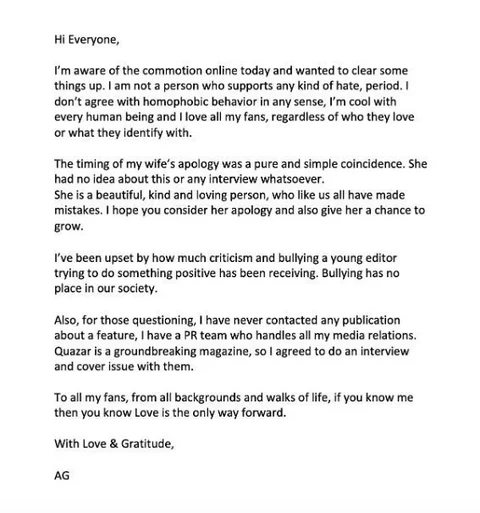 Hi Everyone,

I'm aware of the commotion online today and wanted to clear some things up. I am not a person who supports any kind of hate, period. I don't agree with homophobic behavior in any sense, I'm cool with every human being and I love all my fans, regardless of who they love or what they identify with.

The timing of my wife's apology was a pure and simple coincidence. She had no idea about this or any interview whatsoever.
She is a beautiful, kind and loving person, who like us all have made mistakes. I hope you consider her apology and also give her a chance to grow.

I've been upset by how much criticism and bullying a young editor trying to do something positive has been receiving. Bullying has no place in our society.

Also, for those questioning, I have never contacted any publication about a feature, I have a PR team who handles all my media relations. Quazar is a groundbreaking magazine, so I agreed to do an interview and cover issue with them.

To all my fans, from all backgrounds and walks of life, if you know me then you know Love is the only way forward.

With Love & Gratitude,

AG